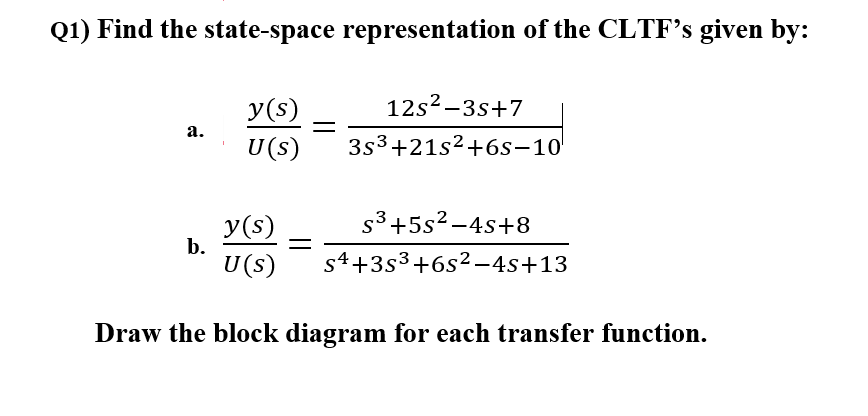 Q1) Find the state-space representation of the CLTF's given by:

a. $\frac{y(s)}{U(s)} = \frac{12s^2-3s+7}{3s^3+21s^2+6s-10}$

b. $\frac{y(s)}{U(s)} = \frac{s^3+5s^2-4s+8}{s^4+3s^3+6s^2-4s+13}$

Draw the block diagram for each transfer function.